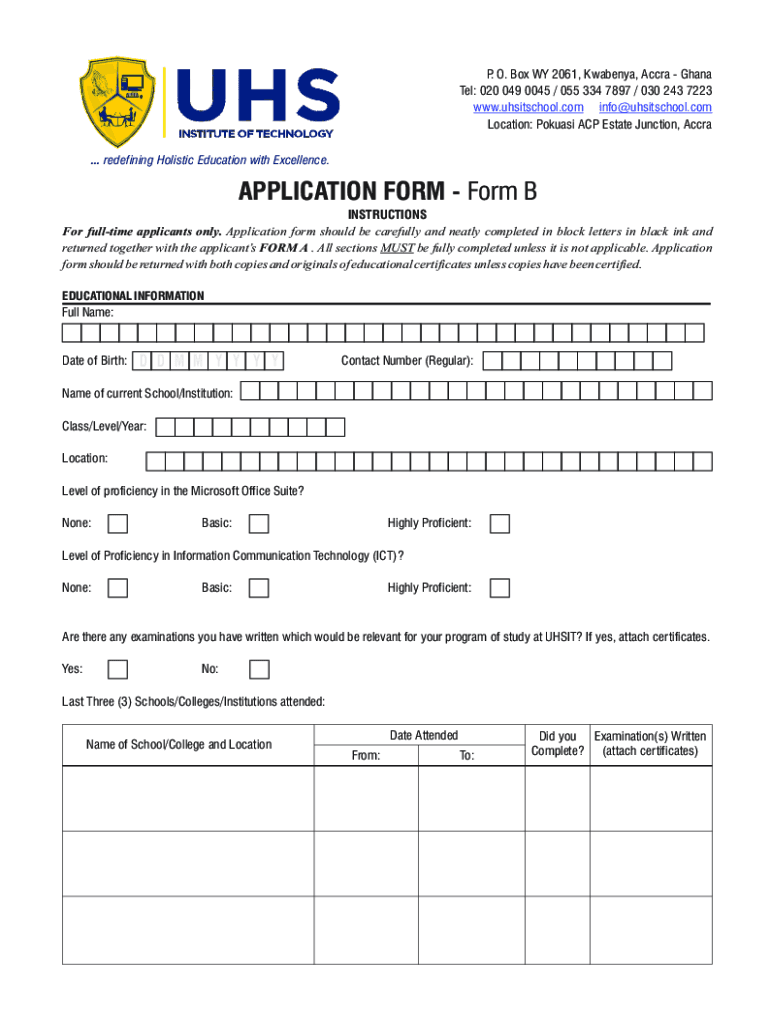 UHS
INSTITUTE OF TECHNOLOGY

P. O. Box WY 2061, Kwabenya, Accra - Ghana
Tel: 020 049 0045 / 055 334 7897 / 030 243 7223
www.uhsitschool.com info@uhsitschool.com
Location: Pokuasi ACP Estate Junction, Accra

... redefining Holistic Education with Excellence.

APPLICATION FORM - Form B

INSTRUCTIONS

For full-time applicants only. Application form should be carefully and neatly completed in block letters in black ink and returned together with the applicant's FORM A . All sections MUST be fully completed unless it is not applicable. Application form should be returned with both copies and originals of educational certificates unless copies have been certified.

EDUCATIONAL INFORMATION
Full Name:

Date of Birth: D D M M Y Y Y Y Contact Number (Regular):

Name of current School/Institution:

Class/Level/Year:

Location:

Level of proficiency in the Microsoft Office Suite?

None: Basic: Highly Proficient:

Level of Proficiency in Information Communication Technology (ICT)?

None: Basic: Highly Proficient:

Are there any examinations you have written which would be relevant for your program of study at UHSIT? If yes, attach certificates.

Yes: No:

Last Three (3) Schools/Colleges/Institutions attended:

| Name of School/College and Location | Date Attended From: | Date Attended To: | Did you Complete? | Examination(s) Written (attach certificates) |
|---|---|---|---|---|
| | | | | |
| | | | | |
| | | | | |